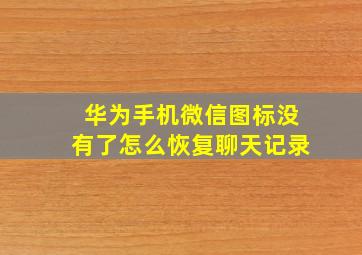 华为手机微信图标没有了怎么恢复聊天记录